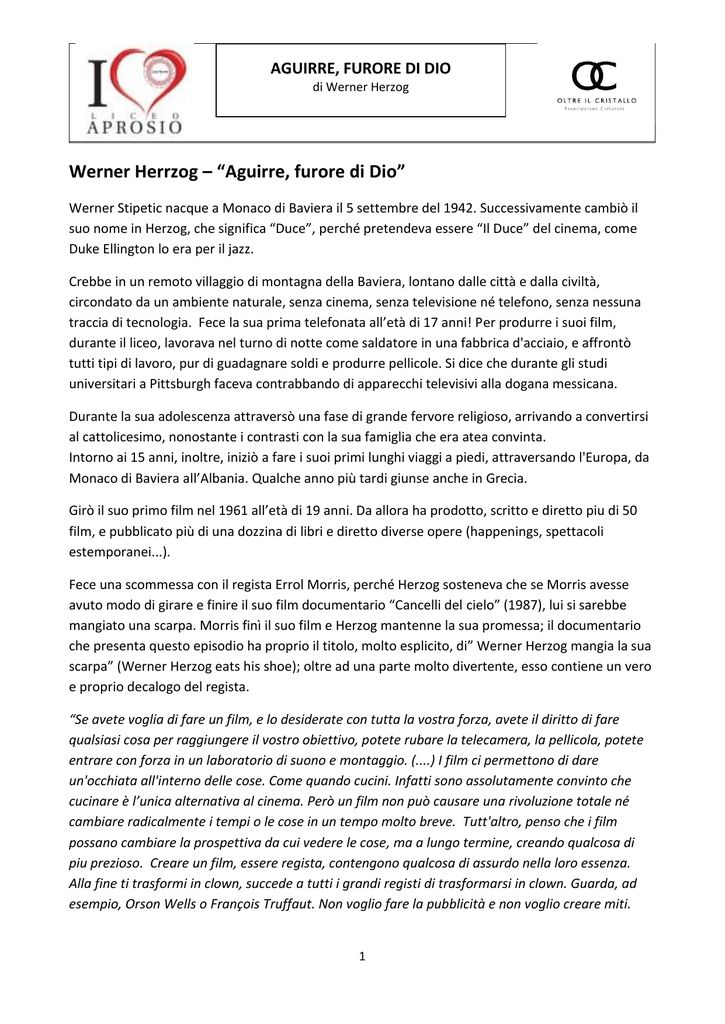 I LICEO APROSIO

AGUIRRE, FURORE DI DIO
di Werner Herzog

OC
OLTRE IL CRISTALLO
Associazione Culturale

Werner Herrzog – “Aguirre, furore di Dio”

Werner Stipetic nacque a Monaco di Baviera il 5 settembre del 1942. Successivamente cambiò il suo nome in Herzog, che significa “Duce”, perché pretendeva essere “Il Duce” del cinema, come Duke Ellington lo era per il jazz.

Crebbe in un remoto villaggio di montagna della Baviera, lontano dalle città e dalla civiltà, circondato da un ambiente naturale, senza cinema, senza televisione né telefono, senza nessuna traccia di tecnologia. Fece la sua prima telefonata all’età di 17 anni! Per produrre i suoi film, durante il liceo, lavorava nel turno di notte come saldatore in una fabbrica d'acciaio, e affrontò tutti tipi di lavoro, pur di guadagnare soldi e produrre pellicole. Si dice che durante gli studi universitari a Pittsburgh faceva contrabbando di apparecchi televisivi alla dogana messicana.

Durante la sua adolescenza attraversò una fase di grande fervore religioso, arrivando a convertirsi al cattolicesimo, nonostante i contrasti con la sua famiglia che era atea convinta.
Intorno ai 15 anni, inoltre, iniziò a fare i suoi primi lunghi viaggi a piedi, attraversando l'Europa, da Monaco di Baviera all’Albania. Qualche anno più tardi giunse anche in Grecia.

Girò il suo primo film nel 1961 all’età di 19 anni. Da allora ha prodotto, scritto e diretto piu di 50 film, e pubblicato più di una dozzina di libri e diretto diverse opere (happenings, spettacoli estemporanei...).

Fece una scommessa con il regista Errol Morris, perché Herzog sosteneva che se Morris avesse avuto modo di girare e finire il suo film documentario “Cancelli del cielo” (1987), lui si sarebbe mangiato una scarpa. Morris finì il suo film e Herzog mantenne la sua promessa; il documentario che presenta questo episodio ha proprio il titolo, molto esplicito, di” Werner Herzog mangia la sua scarpa” (Werner Herzog eats his shoe); oltre ad una parte molto divertente, esso contiene un vero e proprio decalogo del regista.

“Se avete voglia di fare un film, e lo desiderate con tutta la vostra forza, avete il diritto di fare qualsiasi cosa per raggiungere il vostro obiettivo, potete rubare la telecamera, la pellicola, potete entrare con forza in un laboratorio di suono e montaggio. (....) I film ci permettono di dare un'occhiata all'interno delle cose. Come quando cucini. Infatti sono assolutamente convinto che cucinare è l’unica alternativa al cinema. Però un film non può causare una rivoluzione totale né cambiare radicalmente i tempi o le cose in un tempo molto breve. Tutt'altro, penso che i film possano cambiare la prospettiva da cui vedere le cose, ma a lungo termine, creando qualcosa di piu prezioso. Creare un film, essere regista, contengono qualcosa di assurdo nella loro essenza. Alla fine ti trasformi in clown, succede a tutti i grandi registi di trasformarsi in clown. Guarda, ad esempio, Orson Wells o François Truffaut. Non voglio fare la pubblicità e non voglio creare miti.

1